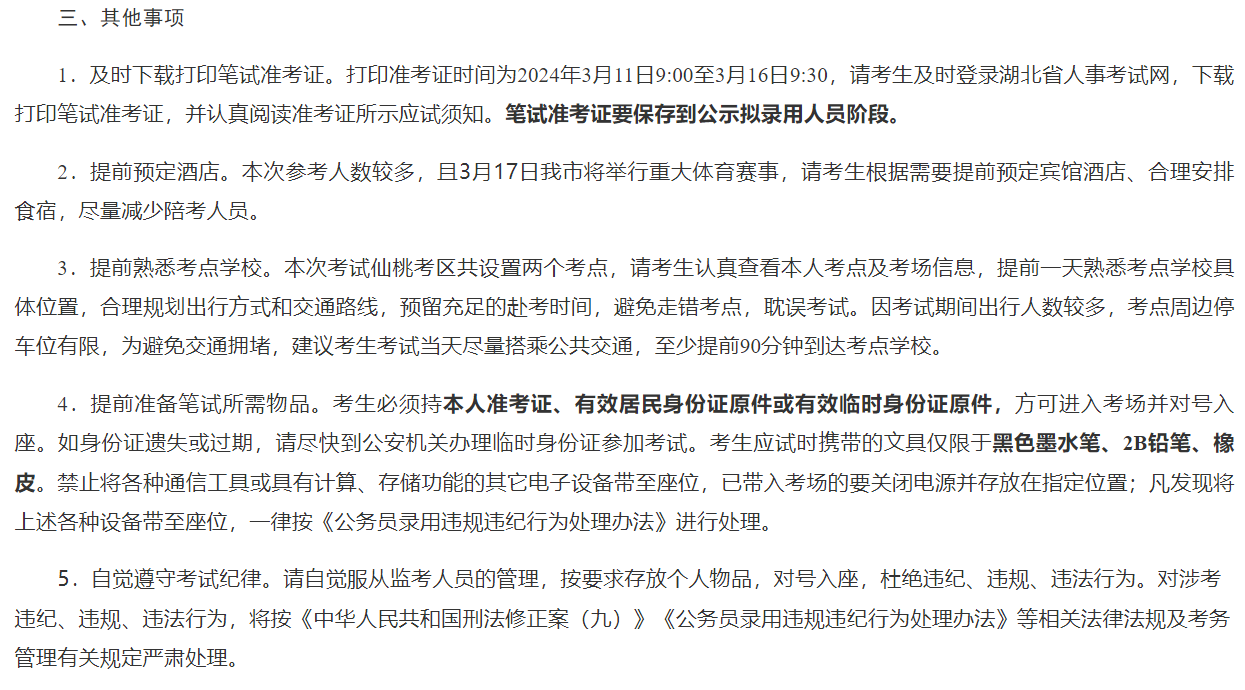 三、其他事项

1．及时下载打印笔试准考证。打印准考证时间为2024年3月11日9:00至3月16日9:30，请考生及时登录湖北省人事考试网，下载打印笔试准考证，并认真阅读准考证所示应试须知。笔试准考证要保存到公示拟录用人员阶段。

2．提前预定酒店。本次参考人数较多，且3月17日我市将举行重大体育赛事，请考生根据需要提前预定宾馆酒店、合理安排食宿，尽量减少陪考人员。

3．提前熟悉考点学校。本次考试仙桃考区共设置两个考点，请考生认真查看本人考点及考场信息，提前一天熟悉考点学校具体位置，合理规划出行方式和交通路线，预留充足的赴考时间，避免走错考点，耽误考试。因考试期间出行人数较多，考点周边停车位有限，为避免交通拥堵，建议考生考试当天尽量搭乘公共交通，至少提前90分钟到达考点学校。

4．提前准备笔试所需物品。考生必须持本人准考证、有效居民身份证原件或有效临时身份证原件，方可进入考场并对号入座。如身份证遗失或过期，请尽快到公安机关办理临时身份证参加考试。考生应试时携带的文具仅限于黑色墨水笔、2B铅笔、橡皮。禁止将各种通信工具或具有计算、存储功能的其它电子设备带至座位，已带入考场的要关闭电源并存放在指定位置；凡发现将上述各种设备带至座位，一律按《公务员录用违规违纪行为处理办法》进行处理。

5．自觉遵守考试纪律。请自觉服从监考人员的管理，按要求存放个人物品，对号入座，杜绝违纪、违规、违法行为。对涉考违纪、违规、违法行为，将按《中华人民共和国刑法修正案（九）》《公务员录用违规违纪行为处理办法》等相关法律法规及考务管理有关规定严肃处理。